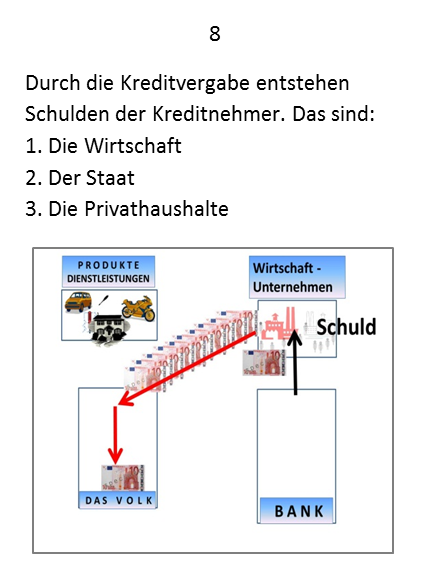 8

Durch die Kreditvergabe entstehen Schulden der Kreditnehmer. Das sind:
1. Die Wirtschaft
2. Der Staat
3. Die Privathaushalte

PRODUKTE
DIENSTLEISTUNGEN

Wirtschaft - Unternehmen

Schuld

DAS VOLK

BANK